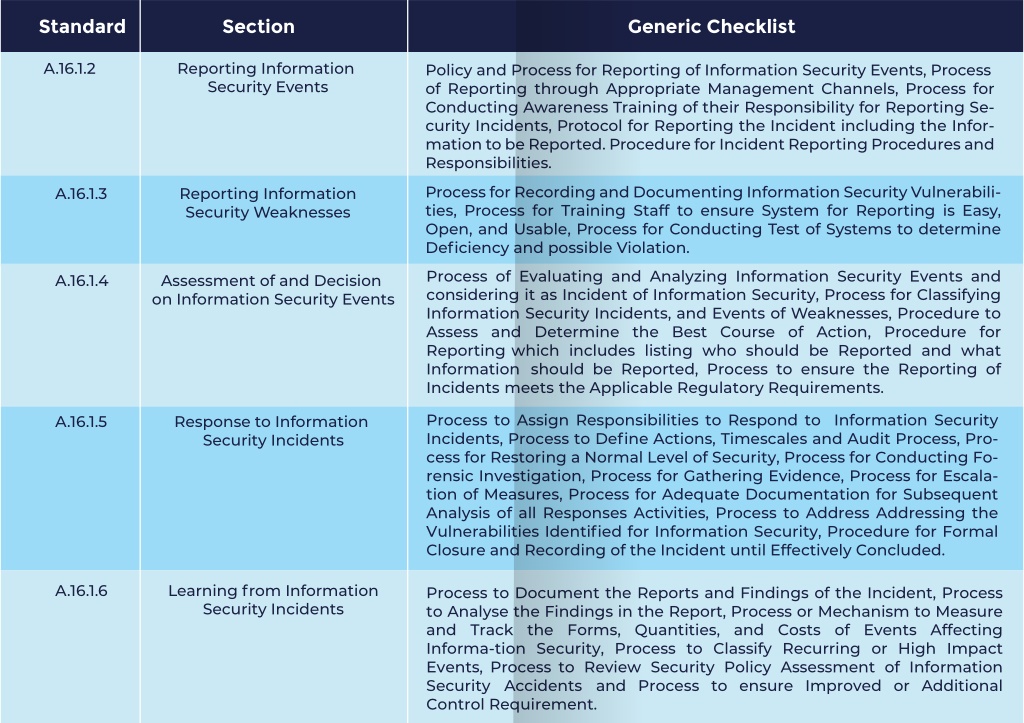 | Standard | Section | Generic Checklist |
|---|---|---|
| A.16.1.2 | Reporting Information Security Events | Policy and Process for Reporting of Information Security Events, Process of Reporting through Appropriate Management Channels, Process for Conducting Awareness Training of their Responsibility for Reporting Security Incidents, Protocol for Reporting the Incident including the Information to be Reported. Procedure for Incident Reporting Procedures and Responsibilities. |
| A.16.1.3 | Reporting Information Security Weaknesses | Process for Recording and Documenting Information Security Vulnerabilities, Process for Training Staff to ensure System for Reporting is Easy, Open, and Usable, Process for Conducting Test of Systems to determine Deficiency and possible Violation. |
| A.16.1.4 | Assessment of and Decision on Information Security Events | Process of Evaluating and Analyzing Information Security Events and considering it as Incident of Information Security, Process for Classifying Information Security Incidents, and Events of Weaknesses, Procedure to Assess and Determine the Best Course of Action, Procedure for Reporting which includes listing who should be Reported and what Information should be Reported, Process to ensure the Reporting of Incidents meets the Applicable Regulatory Requirements. |
| A.16.1.5 | Response to Information Security Incidents | Process to Assign Responsibilities to Respond to Information Security Incidents, Process to Define Actions, Timescales and Audit Process, Process for Restoring a Normal Level of Security, Process for Conducting Forensic Investigation, Process for Gathering Evidence, Process for Escalation of Measures, Process for Adequate Documentation for Subsequent Analysis of all Responses Activities, Process to Address Addressing the Vulnerabilities Identified for Information Security, Procedure for Formal Closure and Recording of the Incident until Effectively Concluded. |
| A.16.1.6 | Learning from Information Security Incidents | Process to Document the Reports and Findings of the Incident, Process to Analyse the Findings in the Report, Process or Mechanism to Measure and Track the Forms, Quantities, and Costs of Events Affecting Informa-tion Security, Process to Classify Recurring or High Impact Events, Process to Review Security Policy Assessment of Information Security Accidents and Process to ensure Improved or Additional Control Requirement. |